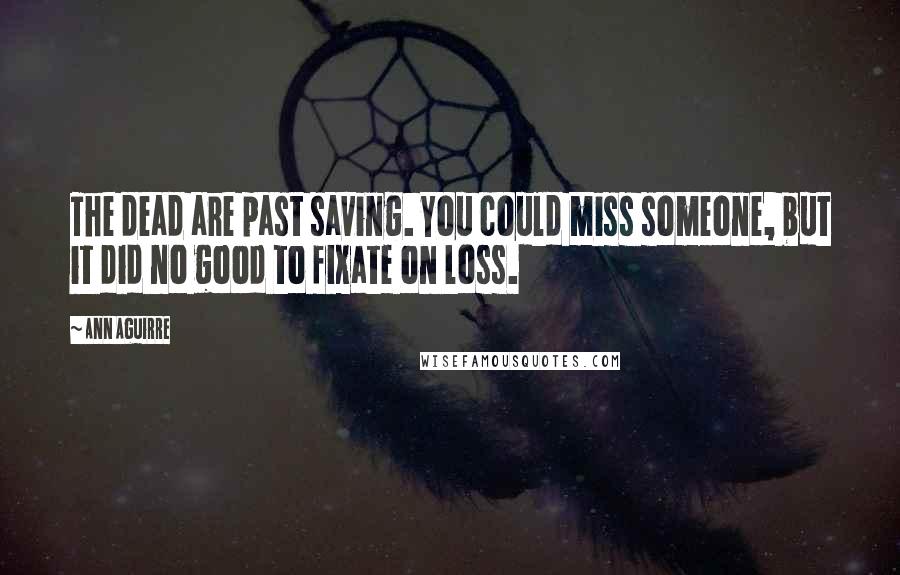 THE DEAD ARE PAST SAVING. YOU COULD MISS SOMEONE, BUT IT DID NO GOOD TO FIXATE ON LOSS.

~ ANN AGUIRRE

WISEFAMOUSQUOTES.COM